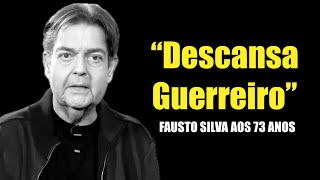 “Descansa Guerreiro”

FAUSTO SILVA AOS 73 ANOS